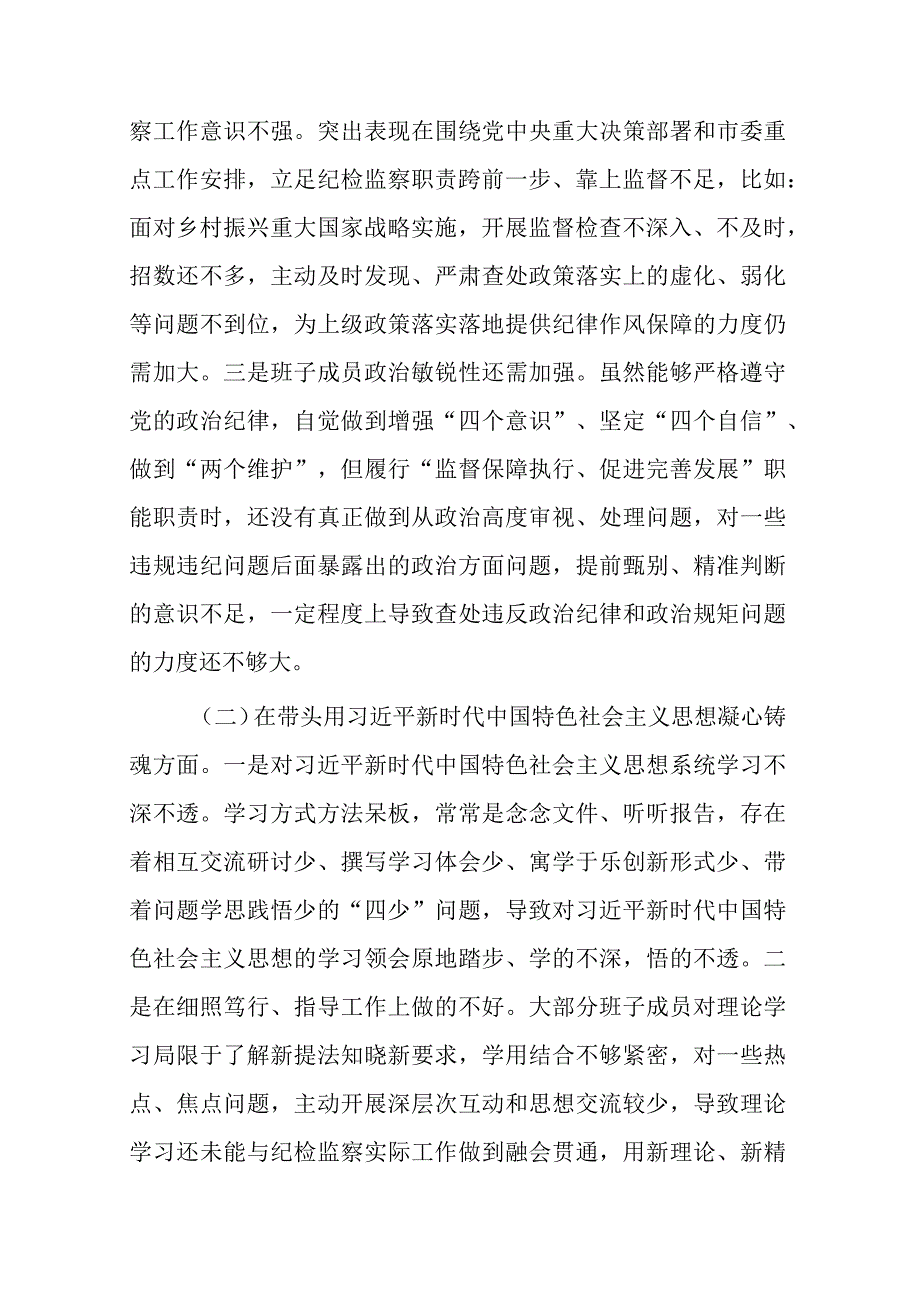 察工作意识不强。突出表现在围绕党中央重大决策部署和市委重点工作安排，立足纪检监察职责跨前一步、靠上监督不足，比如：面对乡村振兴重大国家战略实施，开展监督检查不深入、不及时，招数还不多，主动及时发现、严肃查处政策落实上的虚化、弱化等问题不到位，为上级政策落实落地提供纪律作风保障的力度仍需加大。三是班子成员政治敏锐性还需加强。虽然能够严格遵守党的政治纪律，自觉做到增强“四个意识”、坚定“四个自信”、做到“两个维护”，但履行“监督保障执行、促进完善发展”职能职责时，还没有真正做到从政治高度审视、处理问题，对一些违规违纪问题后面暴露出的政治方面问题，提前甄别、精准判断的意识不足，一定程度上导致查处违反政治纪律和政治规矩问题的力度还不够大。

（二）在带头用习近平新时代中国特色社会主义思想凝心铸魂方面。一是对习近平新时代中国特色社会主义思想系统学习不深不透。学习方式方法呆板，常常是念念文件、听听报告，存在着相互交流研讨少、撰写学习体会少、寓学于乐创新形式少、带着问题学思践悟少的“四少”问题，导致对习近平新时代中国特色社会主义思想的学习领会原地踏步、学的不深，悟的不透。二是在细照笃行、指导工作上做的不好。大部分班子成员对理论学习局限于了解新提法知晓新要求，学用结合不够紧密，对一些热点、焦点问题，主动开展深层次互动和思想交流较少，导致理论学习还未能与纪检监察实际工作做到融会贯通，用新理论、新精